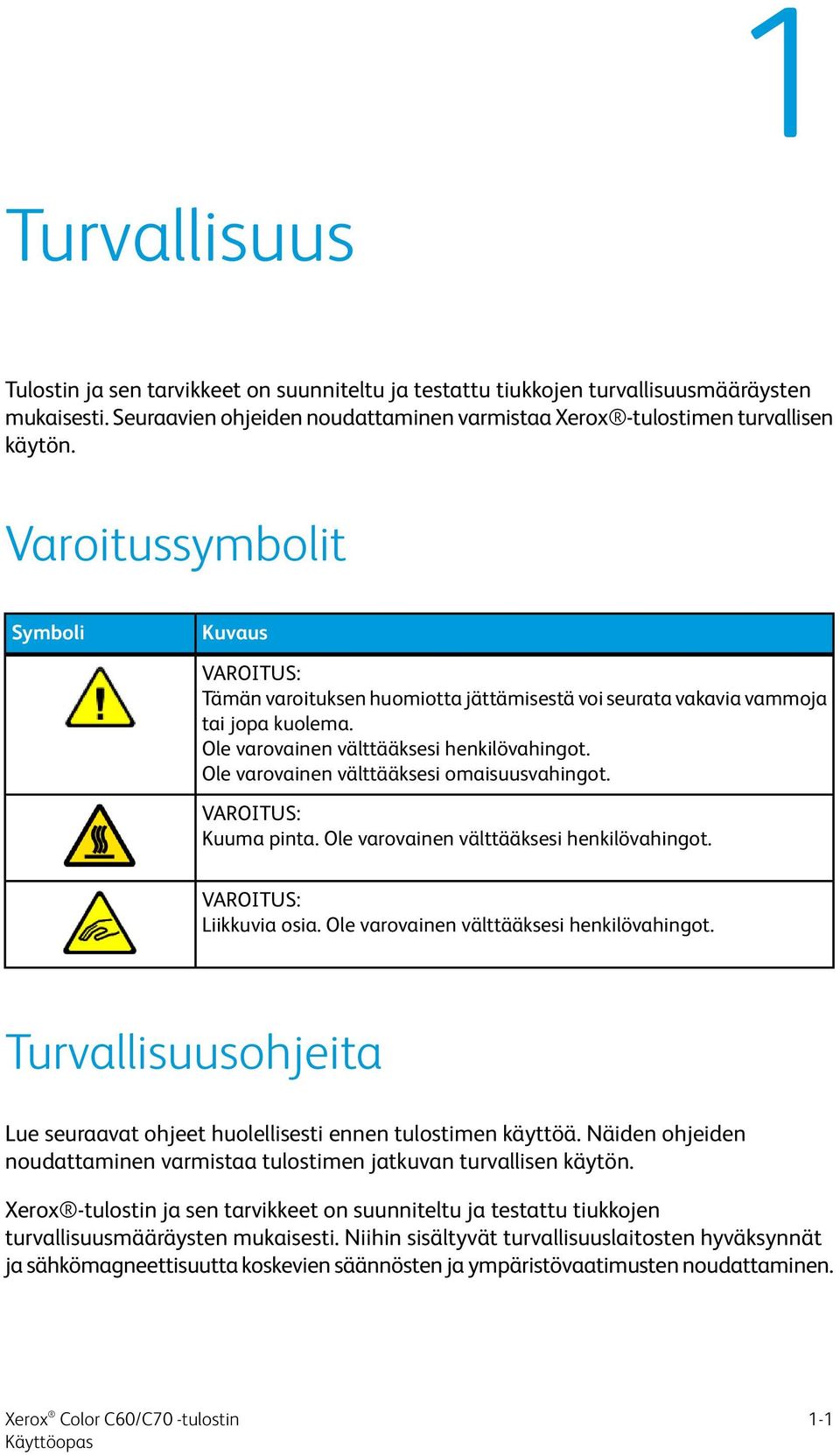 1

Turvallisuus

Tulostin ja sen tarvikkeet on suunniteltu ja testattu tiukkojen turvallisuusmääräysten mukaisesti. Seuraavien ohjeiden noudattaminen varmistaa Xerox®-tulostimen turvallisen käytön.

Varoitussymbolit

| Symboli | Kuvaus |
|---|---|
| | VAROITUS: Tämän varoituksen huomiotta jättämisestä voi seurata vakavia vammoja tai jopa kuolema. Ole varovainen välttääksesi henkilövahingot. Ole varovainen välttääksesi omaisuusvahingot. |
| | VAROITUS: Kuuma pinta. Ole varovainen välttääksesi henkilövahingot. |
| | VAROITUS: Liikkuvia osia. Ole varovainen välttääksesi henkilövahingot. |

Turvallisuusohjeita

Lue seuraavat ohjeet huolellisesti ennen tulostimen käyttöä. Näiden ohjeiden noudattaminen varmistaa tulostimen jatkuvan turvallisen käytön.

Xerox®-tulostin ja sen tarvikkeet on suunniteltu ja testattu tiukkojen turvallisuusmääräysten mukaisesti. Niihin sisältyvät turvallisuuslaitosten hyväksynnät ja sähkömagneettisuutta koskevien säännösten ja ympäristövaatimusten noudattaminen.

Xerox® Color C60/C70 -tulostin
Käyttöopas

1-1